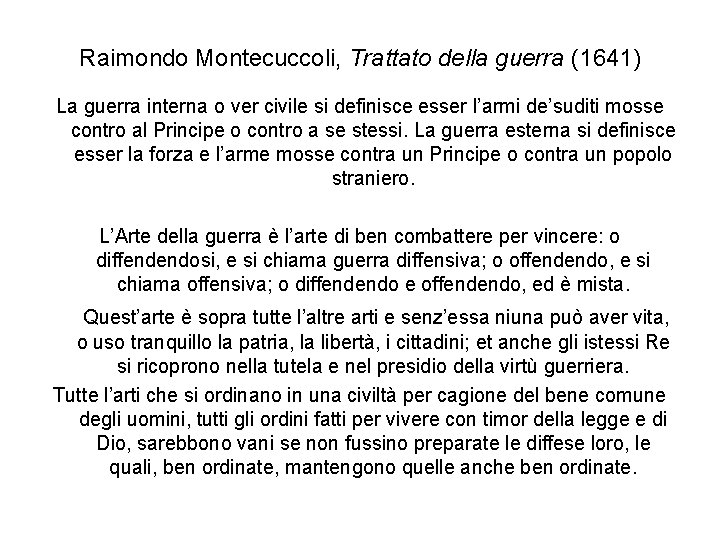 Raimondo Montecuccoli, Trattato della guerra (1641)

La guerra interna o ver civile si definisce esser l'armi de'suditi mosse contro al Principe o contro a se stessi. La guerra esterna si definisce esser la forza e l'arme mosse contra un Principe o contra un popolo straniero.

L'Arte della guerra è l'arte di ben combattere per vincere: o diffendendosi, e si chiama guerra diffensiva; o offendendo, e si chiama offensiva; o diffendendo e offendendo, ed è mista.

Quest'arte è sopra tutte l'altre arti e senz'essa niuna può aver vita, o uso tranquillo la patria, la libertà, i cittadini; et anche gli istessi Re si ricoprono nella tutela e nel presidio della virtù guerriera.

Tutte l'arti che si ordinano in una civiltà per cagione del bene comune degli uomini, tutti gli ordini fatti per vivere con timor della legge e di Dio, sarebbono vani se non fussino preparate le diffese loro, le quali, ben ordinate, mantengono quelle anche ben ordinate.